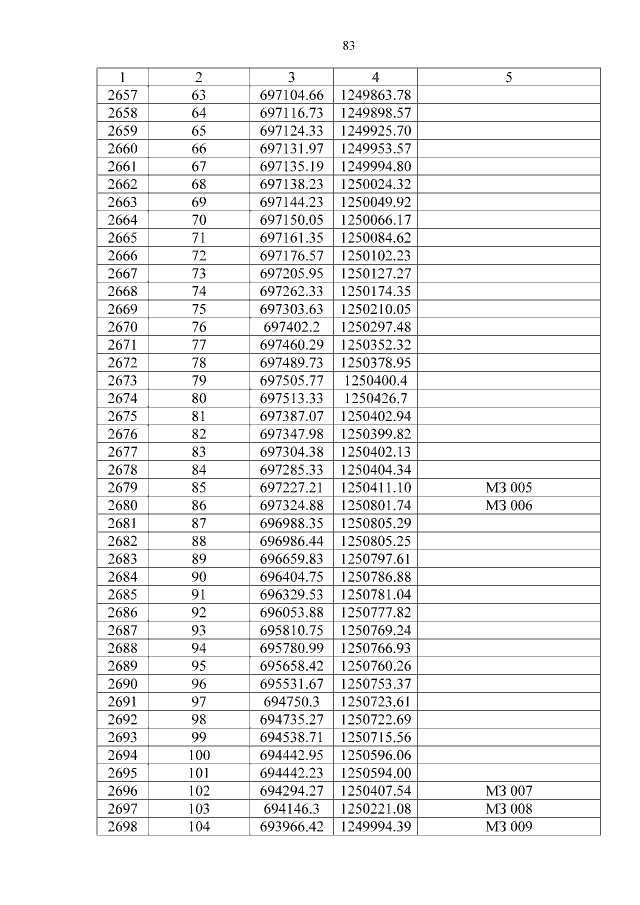 83

| 1 | 2 | 3 | 4 | 5 |
|---|---|---|---|---|
| 2657 | 63 | 697104.66 | 1249863.78 | |
| 2658 | 64 | 697116.73 | 1249898.57 | |
| 2659 | 65 | 697124.33 | 1249925.70 | |
| 2660 | 66 | 697131.97 | 1249953.57 | |
| 2661 | 67 | 697135.19 | 1249994.80 | |
| 2662 | 68 | 697138.23 | 1250024.32 | |
| 2663 | 69 | 697144.23 | 1250049.92 | |
| 2664 | 70 | 697150.05 | 1250066.17 | |
| 2665 | 71 | 697161.35 | 1250084.62 | |
| 2666 | 72 | 697176.57 | 1250102.23 | |
| 2667 | 73 | 697205.95 | 1250127.27 | |
| 2668 | 74 | 697262.33 | 1250174.35 | |
| 2669 | 75 | 697303.63 | 1250210.05 | |
| 2670 | 76 | 697402.2 | 1250297.48 | |
| 2671 | 77 | 697460.29 | 1250352.32 | |
| 2672 | 78 | 697489.73 | 1250378.95 | |
| 2673 | 79 | 697505.77 | 1250400.4 | |
| 2674 | 80 | 697513.33 | 1250426.7 | |
| 2675 | 81 | 697387.07 | 1250402.94 | |
| 2676 | 82 | 697347.98 | 1250399.82 | |
| 2677 | 83 | 697304.38 | 1250402.13 | |
| 2678 | 84 | 697285.33 | 1250404.34 | |
| 2679 | 85 | 697227.21 | 1250411.10 | МЗ 005 |
| 2680 | 86 | 697324.88 | 1250801.74 | МЗ 006 |
| 2681 | 87 | 696988.35 | 1250805.29 | |
| 2682 | 88 | 696986.44 | 1250805.25 | |
| 2683 | 89 | 696659.83 | 1250797.61 | |
| 2684 | 90 | 696404.75 | 1250786.88 | |
| 2685 | 91 | 696329.53 | 1250781.04 | |
| 2686 | 92 | 696053.88 | 1250777.82 | |
| 2687 | 93 | 695810.75 | 1250769.24 | |
| 2688 | 94 | 695780.99 | 1250766.93 | |
| 2689 | 95 | 695658.42 | 1250760.26 | |
| 2690 | 96 | 695531.67 | 1250753.37 | |
| 2691 | 97 | 694750.3 | 1250723.61 | |
| 2692 | 98 | 694735.27 | 1250722.69 | |
| 2693 | 99 | 694538.71 | 1250715.56 | |
| 2694 | 100 | 694442.95 | 1250596.06 | |
| 2695 | 101 | 694442.23 | 1250594.00 | |
| 2696 | 102 | 694294.27 | 1250407.54 | МЗ 007 |
| 2697 | 103 | 694146.3 | 1250221.08 | МЗ 008 |
| 2698 | 104 | 693966.42 | 1249994.39 | МЗ 009 |